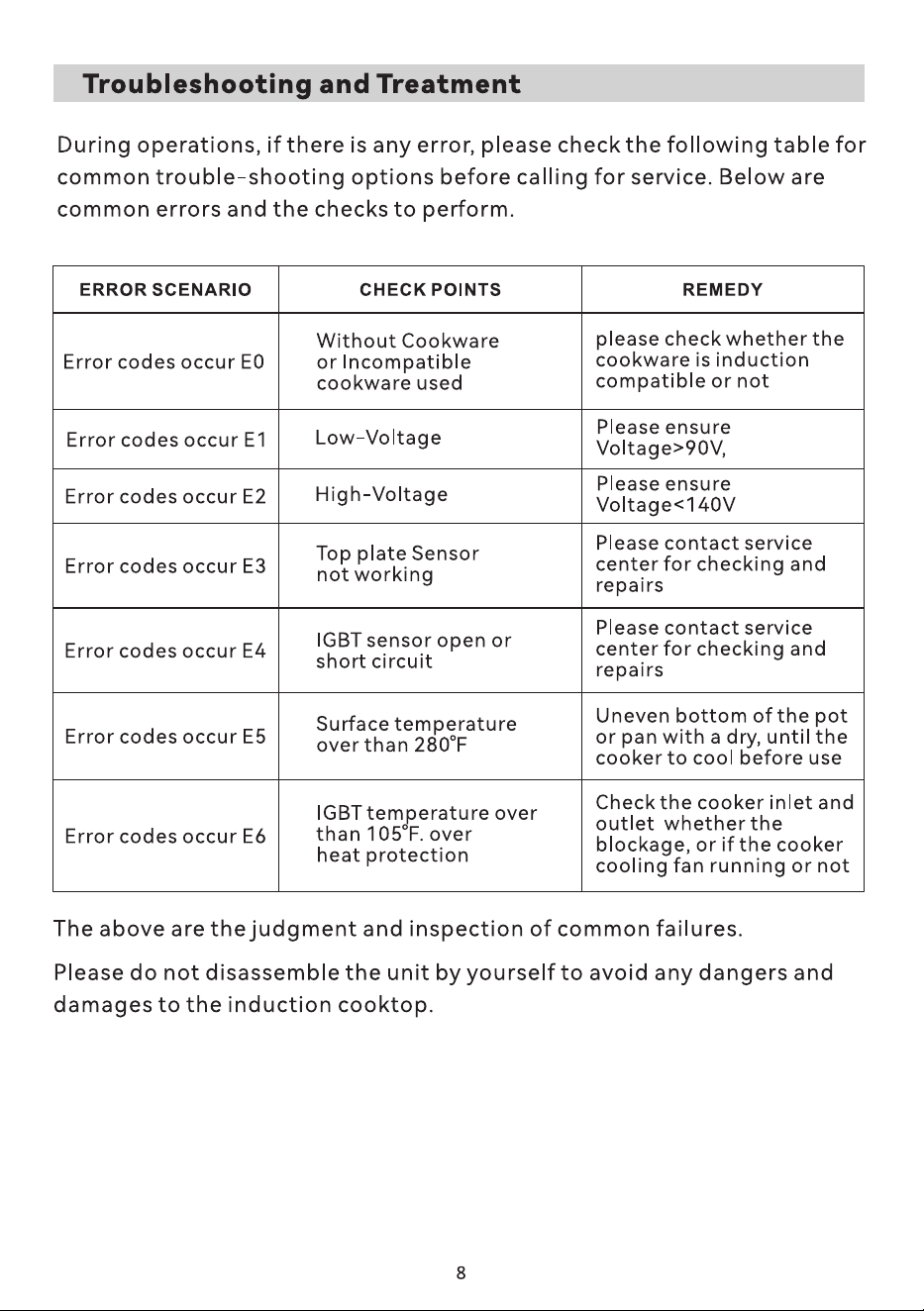 Troubleshooting and Treatment

During operations, if there is any error, please check the following table for common trouble-shooting options before calling for service. Below are common errors and the checks to perform.

| ERROR SCENARIO | CHECK POINTS | REMEDY |
|---|---|---|
| Error codes occur E0 | Without Cookware or Incompatible cookware used | please check whether the cookware is induction compatible or not |
| Error codes occur E1 | Low-Voltage | Please ensure Voltage>90V, |
| Error codes occur E2 | High-Voltage | Please ensure Voltage<140V |
| Error codes occur E3 | Top plate Sensor not working | Please contact service center for checking and repairs |
| Error codes occur E4 | IGBT sensor open or short circuit | Please contact service center for checking and repairs |
| Error codes occur E5 | Surface temperature over than 280°F | Uneven bottom of the pot or pan with a dry, until the cooker to cool before use |
| Error codes occur E6 | IGBT temperature over than 105°F. over heat protection | Check the cooker inlet and outlet whether the blockage, or if the cooker cooling fan running or not |

The above are the judgment and inspection of common failures.

Please do not disassemble the unit by yourself to avoid any dangers and damages to the induction cooktop.

8